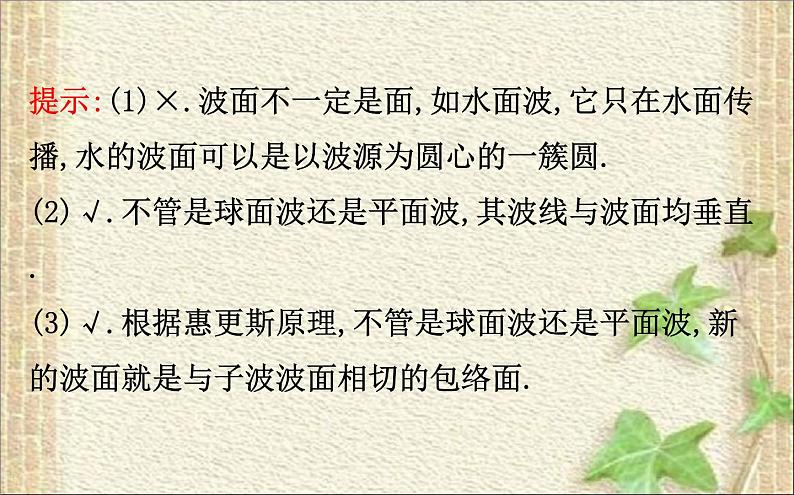 提示:(1)×.波面不一定是面,如水面波,它只在水面传播,水的波面可以是以波源为圆心的一簇圆.

(2)√.不管是球面波还是平面波,其波线与波面均垂直.

(3)√.根据惠更斯原理,不管是球面波还是平面波,新的波面就是与子波波面相切的包络面.